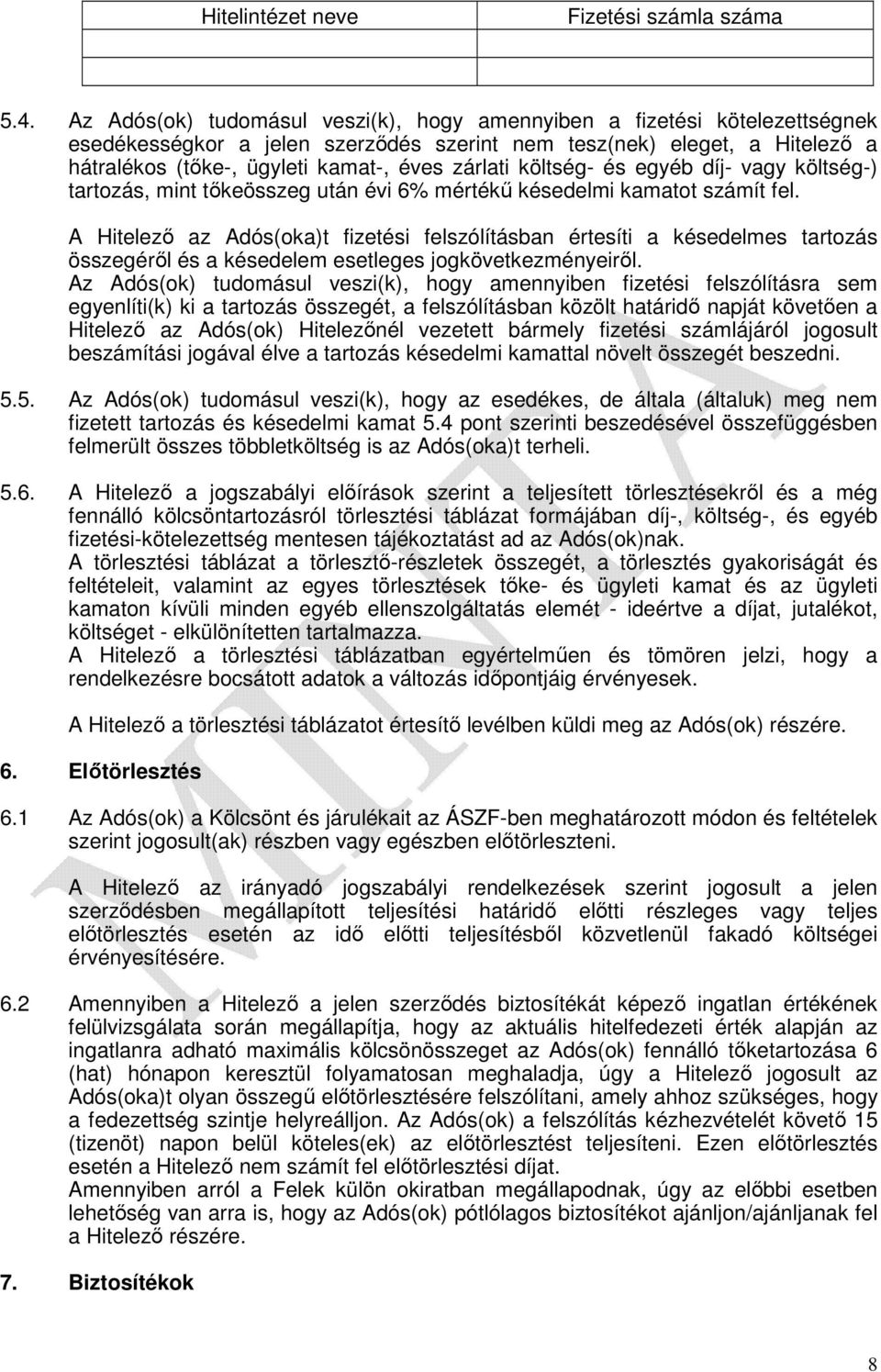 | Hitelintézet neve | Fizetési számla száma |
|---|---|
| | |
| | |

5.4. Az Adós(ok) tudomásul veszi(k), hogy amennyiben a fizetési kötelezettségnek esedékességkor a jelen szerződés szerint nem tesz(nek) eleget, a Hitelező a hátralékos (tőke-, ügyleti kamat-, éves zárlati költség- és egyéb díj- vagy költség-) tartozás, mint tőkeösszeg után évi 6% mértékű késedelmi kamatot számít fel.

A Hitelező az Adós(oka)t fizetési felszólításban értesíti a késedelmes tartozás összegéről és a késedelem esetleges jogkövetkezményeiről.

Az Adós(ok) tudomásul veszi(k), hogy amennyiben fizetési felszólításra sem egyenlíti(k) ki a tartozás összegét, a felszólításban közölt határidő napját követően a Hitelező az Adós(ok) Hitelezőnél vezetett bármely fizetési számlájáról jogosult beszámítási jogával élve a tartozás késedelmi kamattal növelt összegét beszedni.

5.5. Az Adós(ok) tudomásul veszi(k), hogy az esedékes, de általa (általuk) meg nem fizetett tartozás és késedelmi kamat 5.4 pont szerinti beszedésével összefüggésben felmerült összes többletköltség is az Adós(oka)t terheli.

5.6. A Hitelező a jogszabályi előírások szerint a teljesített törlesztésekről és a még fennálló kölcsöntartozásról törlesztési táblázat formájában díj-, költség-, és egyéb fizetési-kötelezettség mentesen tájékoztatást ad az Adós(ok)nak.
A törlesztési táblázat a törlesztő-részletek összegét, a törlesztés gyakoriságát és feltételeit, valamint az egyes törlesztések tőke- és ügyleti kamat és az ügyleti kamaton kívüli minden egyéb ellenszolgáltatás elemét - ideértve a díjat, jutalékot, költséget - elkülönítetten tartalmazza.
A Hitelező a törlesztési táblázatban egyértelműen és tömören jelzi, hogy a rendelkezésre bocsátott adatok a változás időpontjáig érvényesek.

A Hitelező a törlesztési táblázatot értesítő levélben küldi meg az Adós(ok) részére.

6. Előtörlesztés

6.1 Az Adós(ok) a Kölcsönt és járulékait az ÁSZF-ben meghatározott módon és feltételek szerint jogosult(ak) részben vagy egészben előtörleszteni.

A Hitelező az irányadó jogszabályi rendelkezések szerint jogosult a jelen szerződésben megállapított teljesítési határidő előtti részleges vagy teljes előtörlesztés esetén az idő előtti teljesítésből közvetlenül fakadó költségei érvényesítésére.

6.2 Amennyiben a Hitelező a jelen szerződés biztosítékát képező ingatlan értékének felülvizsgálata során megállapítja, hogy az aktuális hitelfedezeti érték alapján az ingatlanra adható maximális kölcsönösszeget az Adós(ok) fennálló tőketartozása 6 (hat) hónapon keresztül folyamatosan meghaladja, úgy a Hitelező jogosult az Adós(oka)t olyan összegű előtörlesztésére felszólítani, amely ahhoz szükséges, hogy a fedezettség szintje helyreálljon. Az Adós(ok) a felszólítás kézhezvételét követő 15 (tizenöt) napon belül köteles(ek) az előtörlesztést teljesíteni. Ezen előtörlesztés esetén a Hitelező nem számít fel előtörlesztési díjat.
Amennyiben arról a Felek külön okiratban megállapodnak, úgy az előbbi esetben lehetőség van arra is, hogy az Adós(ok) pótlólagos biztosítékot ajánljon/ajánljanak fel a Hitelező részére.

7. Biztosítékok

MINTA

8